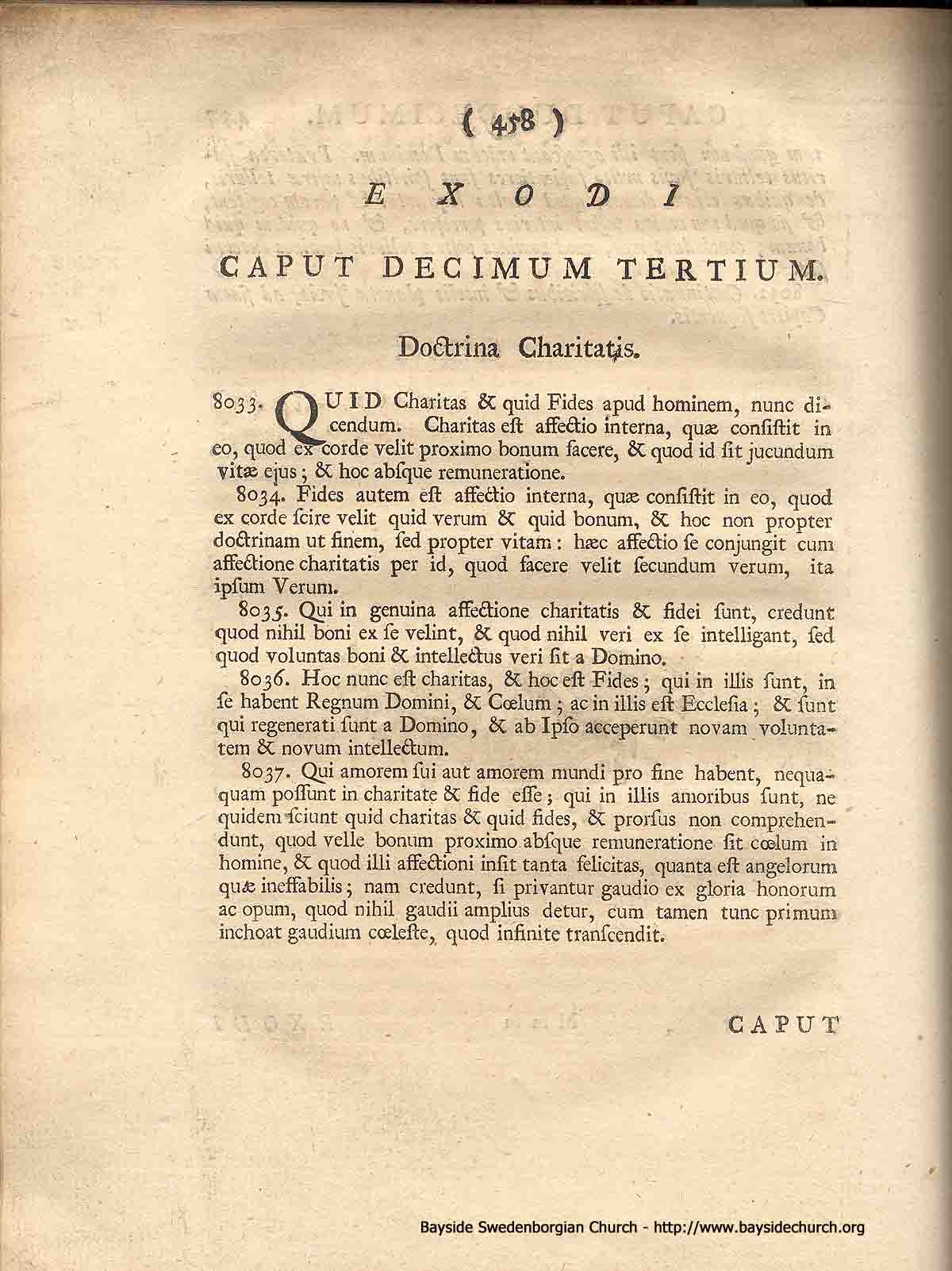 ( 458 )

EXODI

CAPUT DECIMUM TERTIUM.

Doctrina Charitatis.

8033. QUID Charitas & quid Fides apud hominem, nunc dicendum. Charitas eſt affectio interna, quæ conſiſtit in eo, quod ex corde velit proximo bonum facere, & quod id ſit jucundum vitæ ejus; & hoc abſque remuneratione.

8034. Fides autem eſt affectio interna, quæ conſiſtit in eo, quod ex corde ſcire velit quid verum & quid bonum, & hoc non propter doctrinam ut finem, ſed propter vitam: hæc affectio ſe conjungit cum affectione charitatis per id, quod facere velit ſecundum verum, ita ipſum Verum.

8035. Qui in genuina affectione charitatis & fidei ſunt, credunt quod nihil boni ex ſe velint, & quod nihil veri ex ſe intelligant, ſed quod voluntas boni & intellectus veri ſit a Domino.

8036. Hoc nunc eſt charitas, & hoc eſt Fides; qui in illis ſunt, in ſe habent Regnum Domini, & Cœlum; ac in illis eſt Eccleſia; & ſunt qui regenerati ſunt a Domino, & ab Ipſo acceperunt novam voluntatem & novum intellectum.

8037. Qui amorem ſui aut amorem mundi pro fine habent, nequaquam poſſunt in charitate & fide eſſe; qui in illis amoribus ſunt, ne quidem ſciunt quid charitas & quid fides, & prorſus non comprehendunt, quod velle bonum proximo abſque remuneratione ſit cœlum in homine, & quod illi affectioni inſit tanta felicitas, quanta eſt angelorum quæ ineffabilis; nam credunt, ſi privantur gaudio ex gloria honorum ac opum, quod nihil gaudii amplius detur, cum tamen tunc primum inchoat gaudium cœleſte, quod infinite tranſcendit.

CAPUT

Bayside Swedenborgian Church - http://www.baysidechurch.org